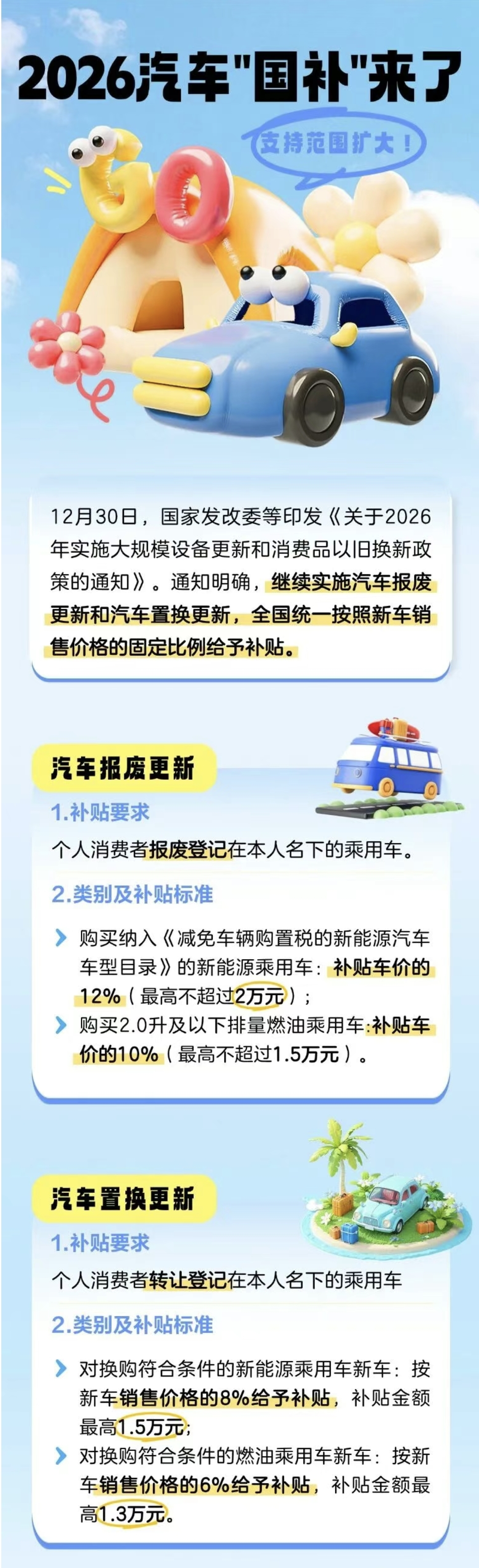 2026汽车"国补"来了

支持范围扩大！

GO

12月30日，国家发改委等印发《关于2026年实施大规模设备更新和消费品以旧换新政策的通知》。通知明确，继续实施汽车报废更新和汽车置换更新，全国统一按照新车销售价格的固定比例给予补贴。

汽车报废更新

1.补贴要求

个人消费者报废登记在本人名下的乘用车。

2.类别及补贴标准

购买纳入《减免车辆购置税的新能源汽车车型目录》的新能源乘用车：补贴车价的12%（最高不超过2万元）；

购买2.0升及以下排量燃油乘用车:补贴车价的10%（最高不超过1.5万元）。

汽车置换更新

1.补贴要求

个人消费者转让登记在本人名下的乘用车

2.类别及补贴标准

对换购符合条件的新能源乘用车新车：按新车销售价格的8%给予补贴，补贴金额最高1.5万元;

对换购符合条件的燃油乘用车新车：按新车销售价格的6%给予补贴，补贴金额最高1.3万元。